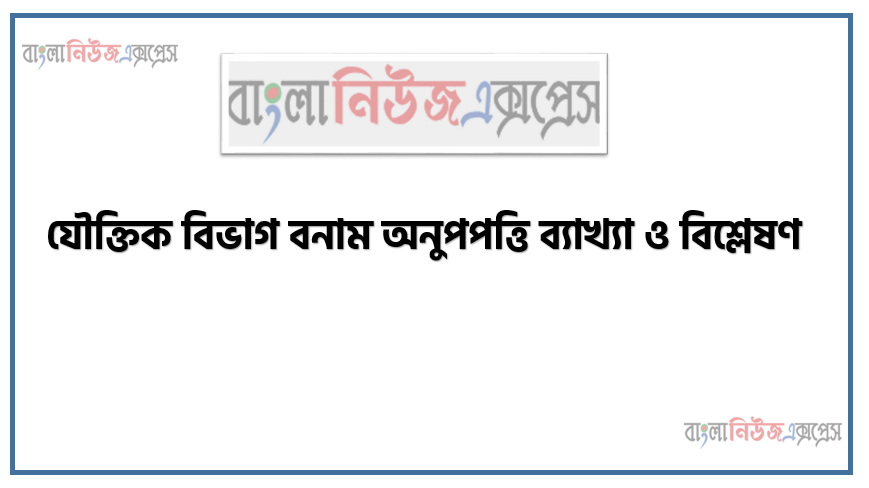 বাংলানিউজএক্সপ্রেস

বাংলানিউজএক্সপ্রেস

যৌক্তিক বিভাগ বনাম অনুপপত্তি ব্যাখ্যা ও বিশ্লেষণ

বাংলানিউজএক্সপ্রেস